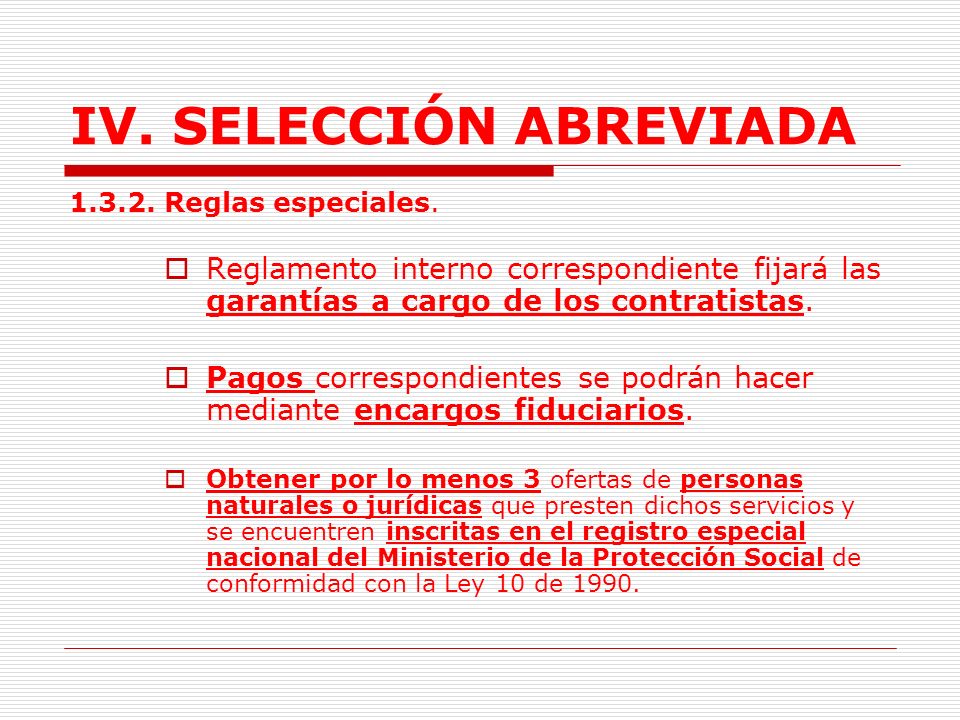 IV. SELECCIÓN ABREVIADA

1.3.2. Reglas especiales.

Reglamento interno correspondiente fijará las garantías a cargo de los contratistas.

Pagos correspondientes se podrán hacer mediante encargos fiduciarios.

Obtener por lo menos 3 ofertas de personas naturales o jurídicas que presten dichos servicios y se encuentren inscritas en el registro especial nacional del Ministerio de la Protección Social de conformidad con la Ley 10 de 1990.